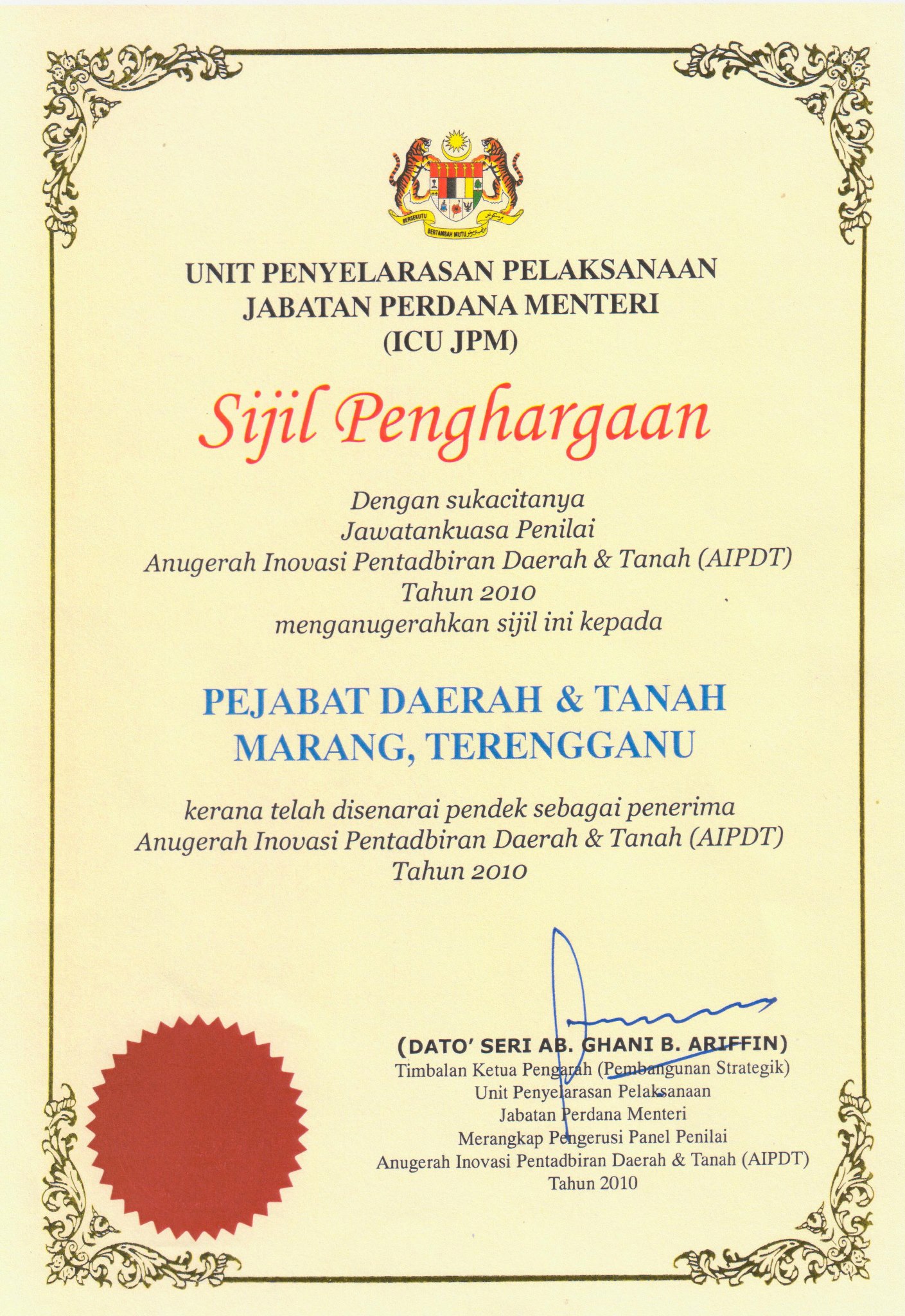 BERSEKUTU BERTAMBAH MUTU

UNIT PENYELARASAN PELAKSANAAN
JABATAN PERDANA MENTERI
(ICU JPM)

Sijil Penghargaan

Dengan sukacitanya
Jawatankuasa Penilai
Anugerah Inovasi Pentadbiran Daerah & Tanah (AIPDT)
Tahun 2010
menganugerahkan sijil ini kepada

PEJABAT DAERAH & TANAH
MARANG, TERENGGANU

kerana telah disenarai pendek sebagai penerima
Anugerah Inovasi Pentadbiran Daerah & Tanah (AIPDT)
Tahun 2010

(DATO' SERI AB. GHANI B. ARIFFIN)
Timbalan Ketua Pengarah (Pembangunan Strategik)
Unit Penyelarasan Pelaksanaan
Jabatan Perdana Menteri
Merangkap Pengerusi Panel Penilai
Anugerah Inovasi Pentadbiran Daerah & Tanah (AIPDT)
Tahun 2010